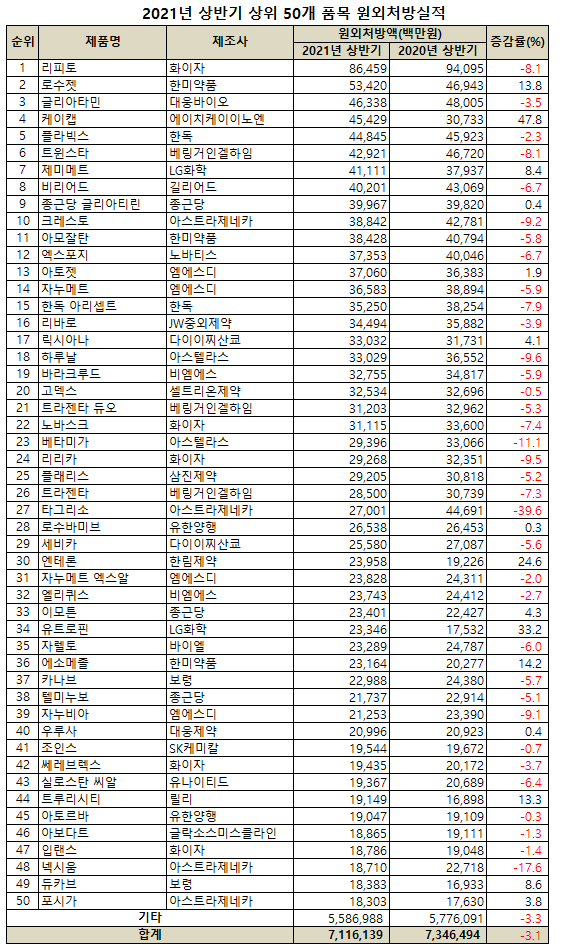 2021년 상반기 상위 50개 품목 원외처방실적

| 순위 | 제품명 | 제조사 | 원외처방액(백만원) 2021년 상반기 | 원외처방액(백만원) 2020년 상반기 | 증감률(%) |
|---|---|---|---|---|---|
| 1 | 리피토 | 화이자 | 86,459 | 94,095 | -8.1 |
| 2 | 로수젯 | 한미약품 | 53,420 | 46,943 | 13.8 |
| 3 | 글리아타민 | 대웅바이오 | 46,338 | 48,005 | -3.5 |
| 4 | 케이캡 | 에이치케이이노엔 | 45,429 | 30,733 | 47.8 |
| 5 | 플라빅스 | 한독 | 44,845 | 45,923 | -2.3 |
| 6 | 트윈스타 | 베링거인겔하임 | 42,921 | 46,720 | -8.1 |
| 7 | 제미메트 | LG화학 | 41,111 | 37,937 | 8.4 |
| 8 | 비리어드 | 길리어드 | 40,201 | 43,069 | -6.7 |
| 9 | 종근당 글리아티린 | 종근당 | 39,967 | 39,820 | 0.4 |
| 10 | 크레스토 | 아스트라제네카 | 38,842 | 42,781 | -9.2 |
| 11 | 아모잘탄 | 한미약품 | 38,428 | 40,794 | -5.8 |
| 12 | 엑스포지 | 노바티스 | 37,353 | 40,046 | -6.7 |
| 13 | 아토젯 | 엠에스디 | 37,060 | 36,383 | 1.9 |
| 14 | 자누메트 | 엠에스디 | 36,583 | 38,894 | -5.9 |
| 15 | 한독 아리셉트 | 한독 | 35,250 | 38,254 | -7.9 |
| 16 | 리바로 | JW중외제약 | 34,494 | 35,882 | -3.9 |
| 17 | 릭시아나 | 다이이찌산쿄 | 33,032 | 31,731 | 4.1 |
| 18 | 하루날 | 아스텔라스 | 33,029 | 36,552 | -9.6 |
| 19 | 바라크루드 | 비엠에스 | 32,755 | 34,817 | -5.9 |
| 20 | 고덱스 | 셀트리온제약 | 32,534 | 32,696 | -0.5 |
| 21 | 트라젠타 듀오 | 베링거인겔하임 | 31,203 | 32,962 | -5.3 |
| 22 | 노바스크 | 화이자 | 31,115 | 33,600 | -7.4 |
| 23 | 베타미가 | 아스텔라스 | 29,396 | 33,066 | -11.1 |
| 24 | 리리카 | 화이자 | 29,268 | 32,351 | -9.5 |
| 25 | 플래리스 | 삼진제약 | 29,205 | 30,818 | -5.2 |
| 26 | 트라젠타 | 베링거인겔하임 | 28,500 | 30,739 | -7.3 |
| 27 | 타그리소 | 아스트라제네카 | 27,001 | 44,691 | -39.6 |
| 28 | 로수바미브 | 유한양행 | 26,538 | 26,453 | 0.3 |
| 29 | 세비카 | 다이이찌산쿄 | 25,580 | 27,087 | -5.6 |
| 30 | 엔테론 | 한림제약 | 23,958 | 19,226 | 24.6 |
| 31 | 자누메트 엑스알 | 엠에스디 | 23,828 | 24,311 | -2.0 |
| 32 | 엘리퀴스 | 비엠에스 | 23,743 | 24,412 | -2.7 |
| 33 | 이모튼 | 종근당 | 23,401 | 22,427 | 4.3 |
| 34 | 유트로핀 | LG화학 | 23,346 | 17,532 | 33.2 |
| 35 | 자렐토 | 바이엘 | 23,289 | 24,787 | -6.0 |
| 36 | 에소메졸 | 한미약품 | 23,164 | 20,277 | 14.2 |
| 37 | 카나브 | 보령 | 22,988 | 24,380 | -5.7 |
| 38 | 텔미누보 | 종근당 | 21,737 | 22,914 | -5.1 |
| 39 | 자누비아 | 엠에스디 | 21,253 | 23,390 | -9.1 |
| 40 | 우루사 | 대웅제약 | 20,996 | 20,923 | 0.4 |
| 41 | 조인스 | SK케미칼 | 19,544 | 19,672 | -0.7 |
| 42 | 쎄레브렉스 | 화이자 | 19,435 | 20,172 | -3.7 |
| 43 | 실로스탄 씨알 | 유나이티드 | 19,367 | 20,689 | -6.4 |
| 44 | 트루리시티 | 릴리 | 19,149 | 16,898 | 13.3 |
| 45 | 아토르바 | 유한양행 | 19,047 | 19,109 | -0.3 |
| 46 | 아보다트 | 글락소스미스클라인 | 18,865 | 19,111 | -1.3 |
| 47 | 입랜스 | 화이자 | 18,786 | 19,048 | -1.4 |
| 48 | 넥시움 | 아스트라제네카 | 18,710 | 22,718 | -17.6 |
| 49 | 듀카브 | 보령 | 18,383 | 16,933 | 8.6 |
| 50 | 포시가 | 아스트라제네카 | 18,303 | 17,630 | 3.8 |
| 기타 | | | 5,586,988 | 5,776,091 | -3.3 |
| 합계 | | | 7,116,139 | 7,346,494 | -3.1 |